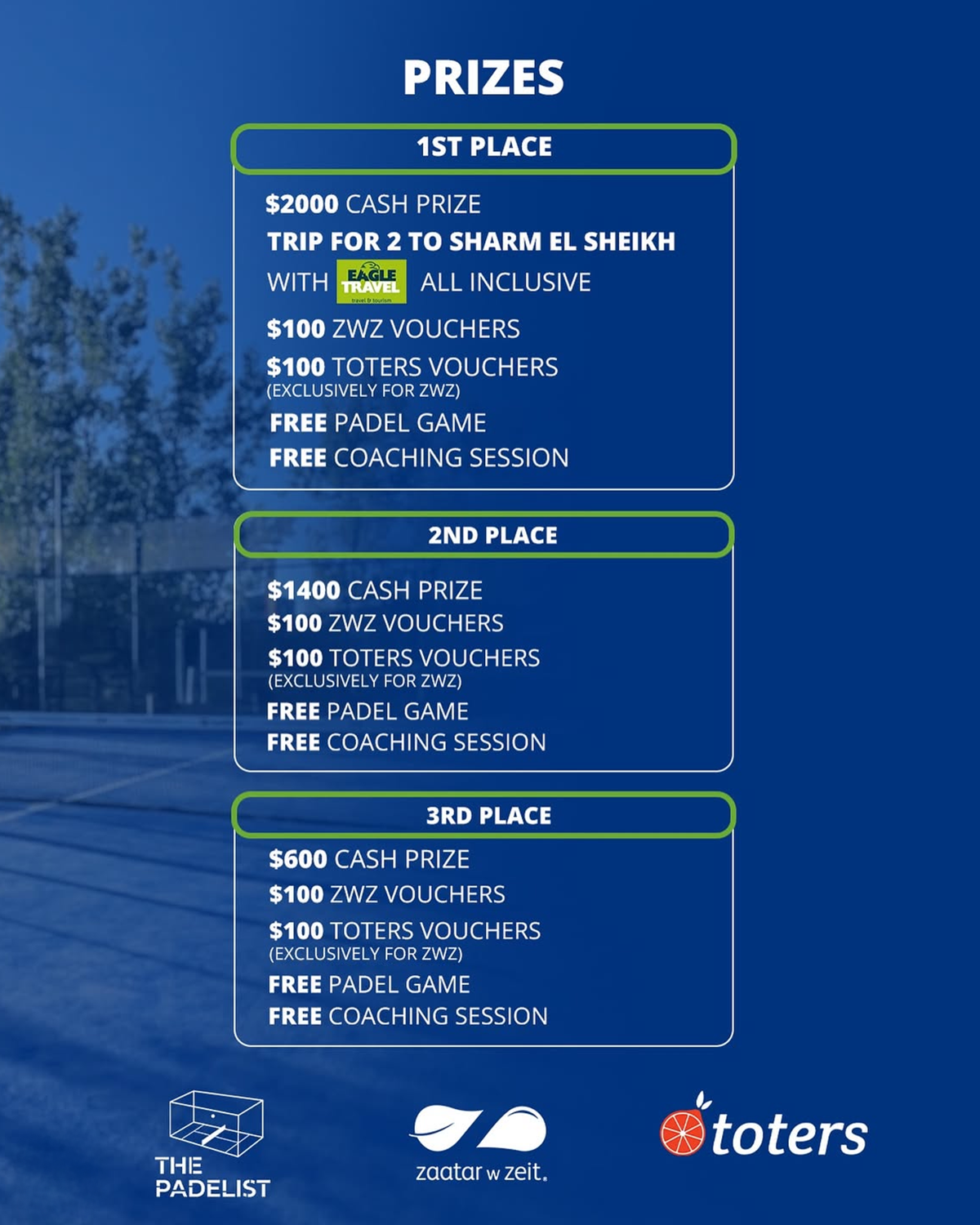 PRIZES

1ST PLACE

$2000 CASH PRIZE
TRIP FOR 2 TO SHARM EL SHEIKH
WITH EAGLE TRAVEL ALL INCLUSIVE
$100 ZWZ VOUCHERS
$100 TOTERS VOUCHERS
(EXCLUSIVELY FOR ZWZ)
FREE PADEL GAME
FREE COACHING SESSION

2ND PLACE

$1400 CASH PRIZE
$100 ZWZ VOUCHERS
$100 TOTERS VOUCHERS
(EXCLUSIVELY FOR ZWZ)
FREE PADEL GAME
FREE COACHING SESSION

3RD PLACE

$600 CASH PRIZE
$100 ZWZ VOUCHERS
$100 TOTERS VOUCHERS
(EXCLUSIVELY FOR ZWZ)
FREE PADEL GAME
FREE COACHING SESSION

THE PADELIST

zaatar w zeit.

toters